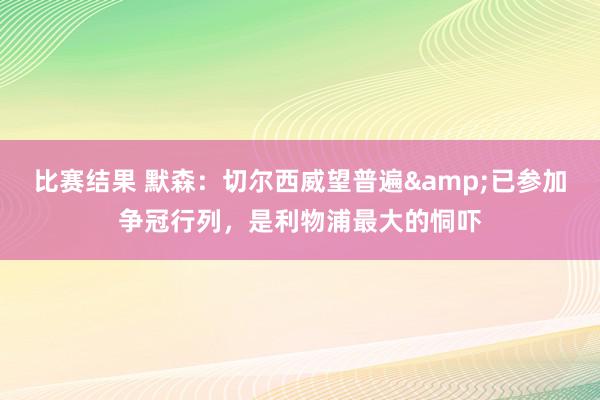 比赛结果 默森：切尔西威望普遍&amp;已参加争冠行列，是利物浦最大的恫吓